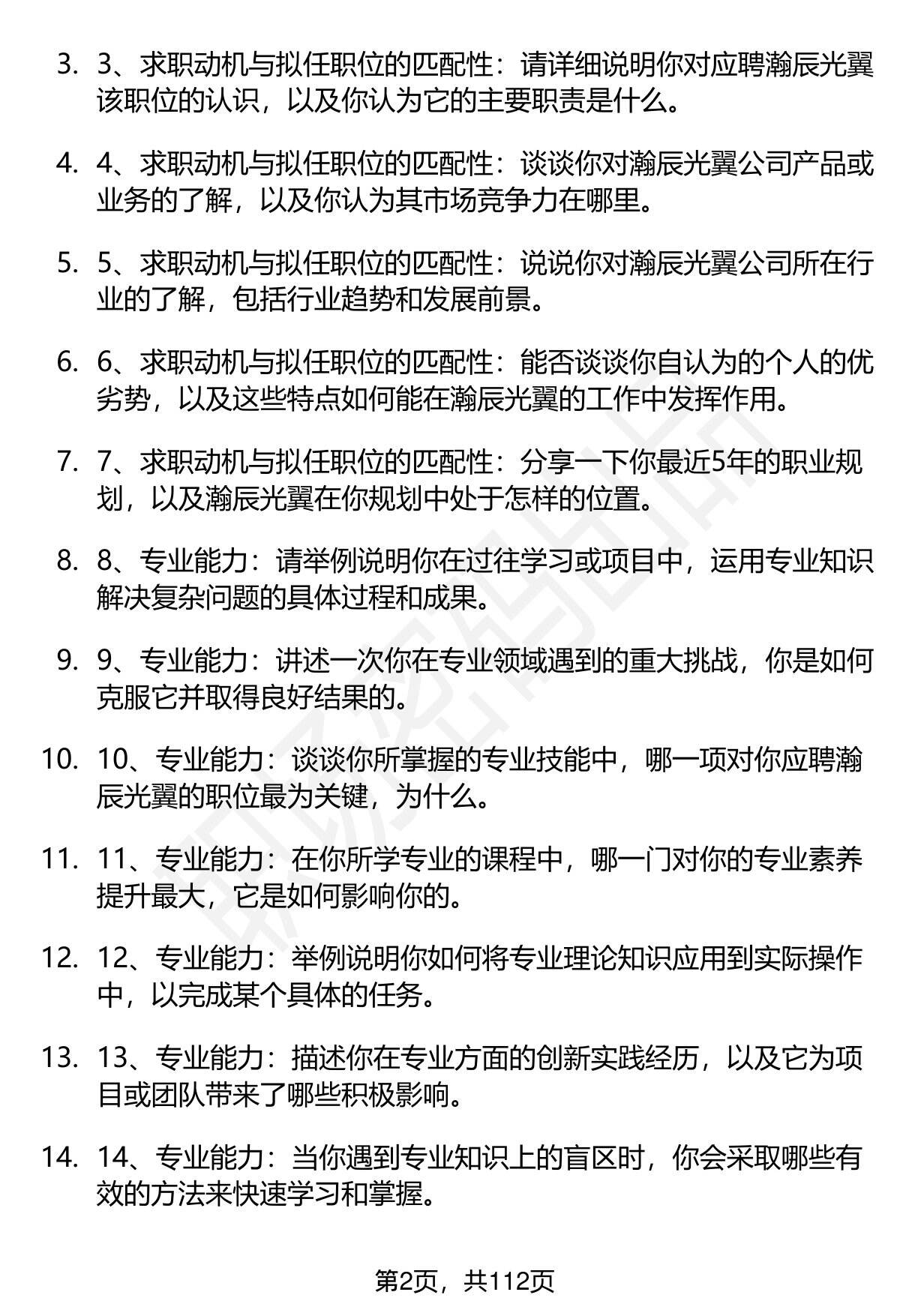 3. 3、求职动机与拟任职位的匹配性：请详细说明你对应聘瀚辰光翼该职位的认识，以及你认为它的主要职责是什么。

4. 4、求职动机与拟任职位的匹配性：谈谈你对瀚辰光翼公司产品或业务的了解，以及你认为其市场竞争力在哪里。

5. 5、求职动机与拟任职位的匹配性：说说你对瀚辰光翼公司所在行业的了解，包括行业趋势和发展前景。

6. 6、求职动机与拟任职位的匹配性：能否谈谈你自认为的个人的优劣势，以及这些特点如何能在瀚辰光翼的工作中发挥作用。

7. 7、求职动机与拟任职位的匹配性：分享一下你最近5年的职业规划，以及瀚辰光翼在你规划中处于怎样的位置。

8. 8、专业能力：请举例说明你在过往学习或项目中，运用专业知识解决复杂问题的具体过程和成果。

9. 9、专业能力：讲述一次你在专业领域遇到的重大挑战，你是如何克服它并取得良好结果的。

10. 10、专业能力：谈谈你所掌握的专业技能中，哪一项对你应聘瀚辰光翼的职位最为关键，为什么。

11. 11、专业能力：在你所学专业的课程中，哪一门对你的专业素养提升最大，它是如何影响你的。

12. 12、专业能力：举例说明你如何将专业理论知识应用到实际操作中，以完成某个具体的任务。

13. 13、专业能力：描述你在专业方面的创新实践经历，以及它为项目或团队带来了哪些积极影响。

14. 14、专业能力：当你遇到专业知识上的盲区时，你会采取哪些有效的方法来快速学习和掌握。

第2页，共112页